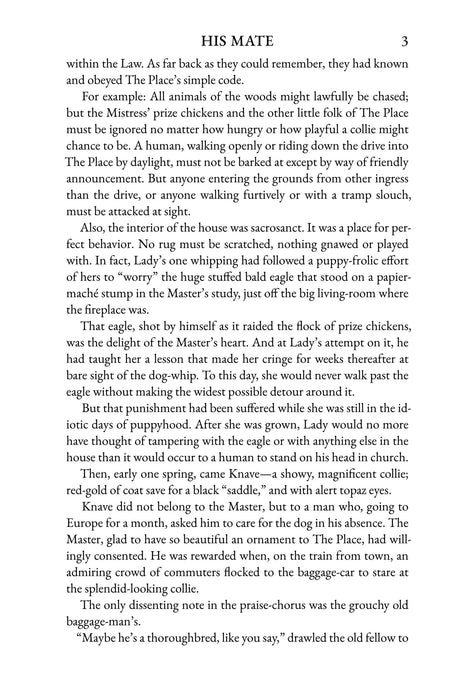 HIS MATE 3

within the Law. As far back as they could remember, they had known and obeyed The Place's simple code.

For example: All animals of the woods might lawfully be chased; but the Mistress' prize chickens and the other little folk of The Place must be ignored no matter how hungry or how playful a collie might chance to be. A human, walking openly or riding down the drive into The Place by daylight, must not be barked at except by way of friendly announcement. But anyone entering the grounds from other ingress than the drive, or anyone walking furtively or with a tramp slouch, must be attacked at sight.

Also, the interior of the house was sacrosanct. It was a place for perfect behavior. No rug must be scratched, nothing gnawed or played with. In fact, Lady's one whipping had followed a puppy-frolic effort of hers to "worry" the huge stuffed bald eagle that stood on a papier-maché stump in the Master's study, just off the big living-room where the fireplace was.

That eagle, shot by himself as it raided the flock of prize chickens, was the delight of the Master's heart. And at Lady's attempt on it, he had taught her a lesson that made her cringe for weeks thereafter at bare sight of the dog-whip. To this day, she would never walk past the eagle without making the widest possible detour around it.

But that punishment had been suffered while she was still in the idiotic days of puppyhood. After she was grown, Lady would no more have thought of tampering with the eagle or with anything else in the house than it would occur to a human to stand on his head in church.

Then, early one spring, came Knave—a showy, magnificent collie; red-gold of coat save for a black "saddle," and with alert topaz eyes.

Knave did not belong to the Master, but to a man who, going to Europe for a month, asked him to care for the dog in his absence. The Master, glad to have so beautiful an ornament to The Place, had willingly consented. He was rewarded when, on the train from town, an admiring crowd of commuters flocked to the baggage-car to stare at the splendid-looking collie.

The only dissenting note in the praise-chorus was the grouchy old baggage-man's.

"Maybe he's a thoroughbred, like you say," drawled the old fellow to